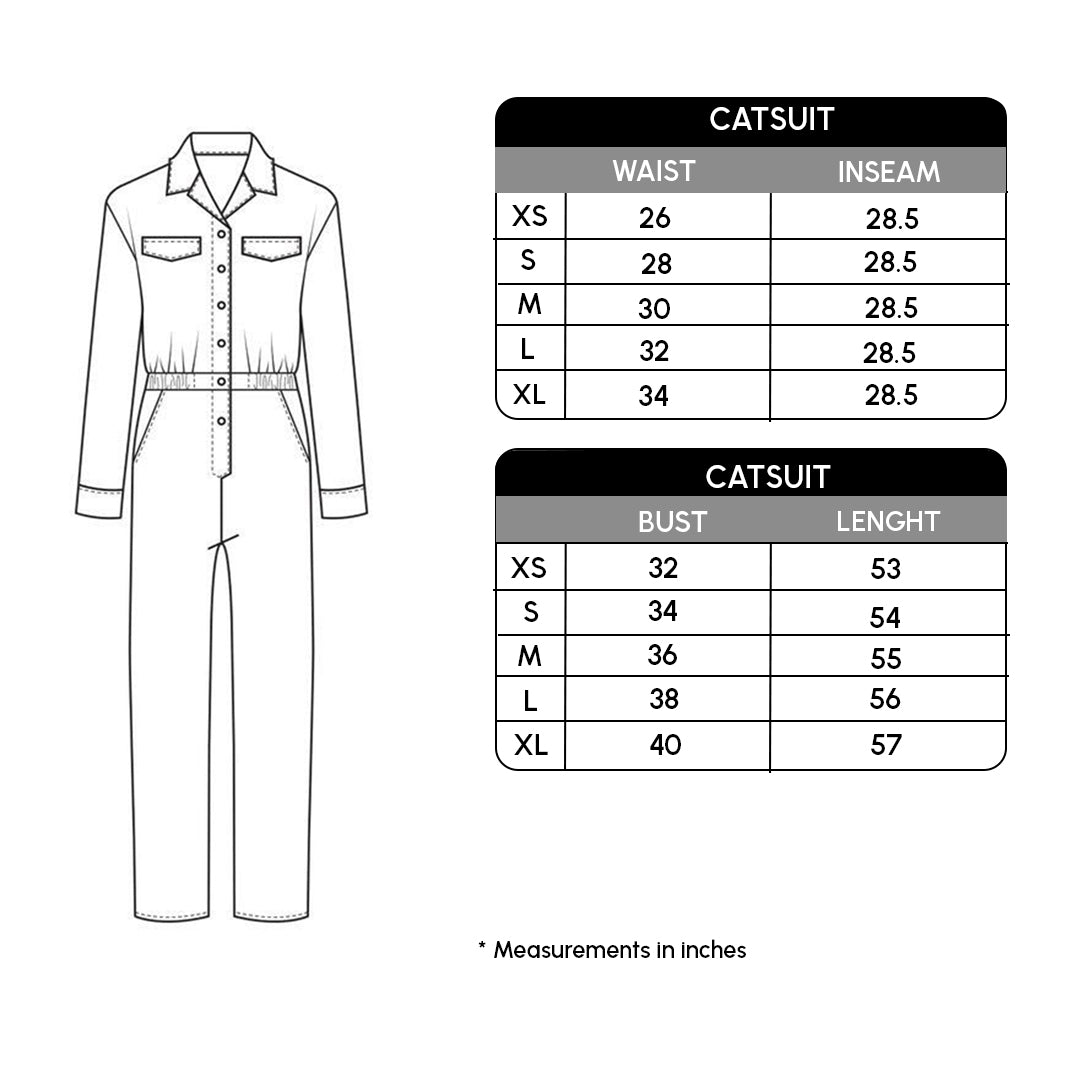 CATSUIT

| | WAIST | INSEAM |
|---|---|---|
| XS | 26 | 28.5 |
| S | 28 | 28.5 |
| M | 30 | 28.5 |
| L | 32 | 28.5 |
| XL | 34 | 28.5 |

CATSUIT

| | BUST | LENGHT |
|---|---|---|
| XS | 32 | 53 |
| S | 34 | 54 |
| M | 36 | 55 |
| L | 38 | 56 |
| XL | 40 | 57 |

* Measurements in inches